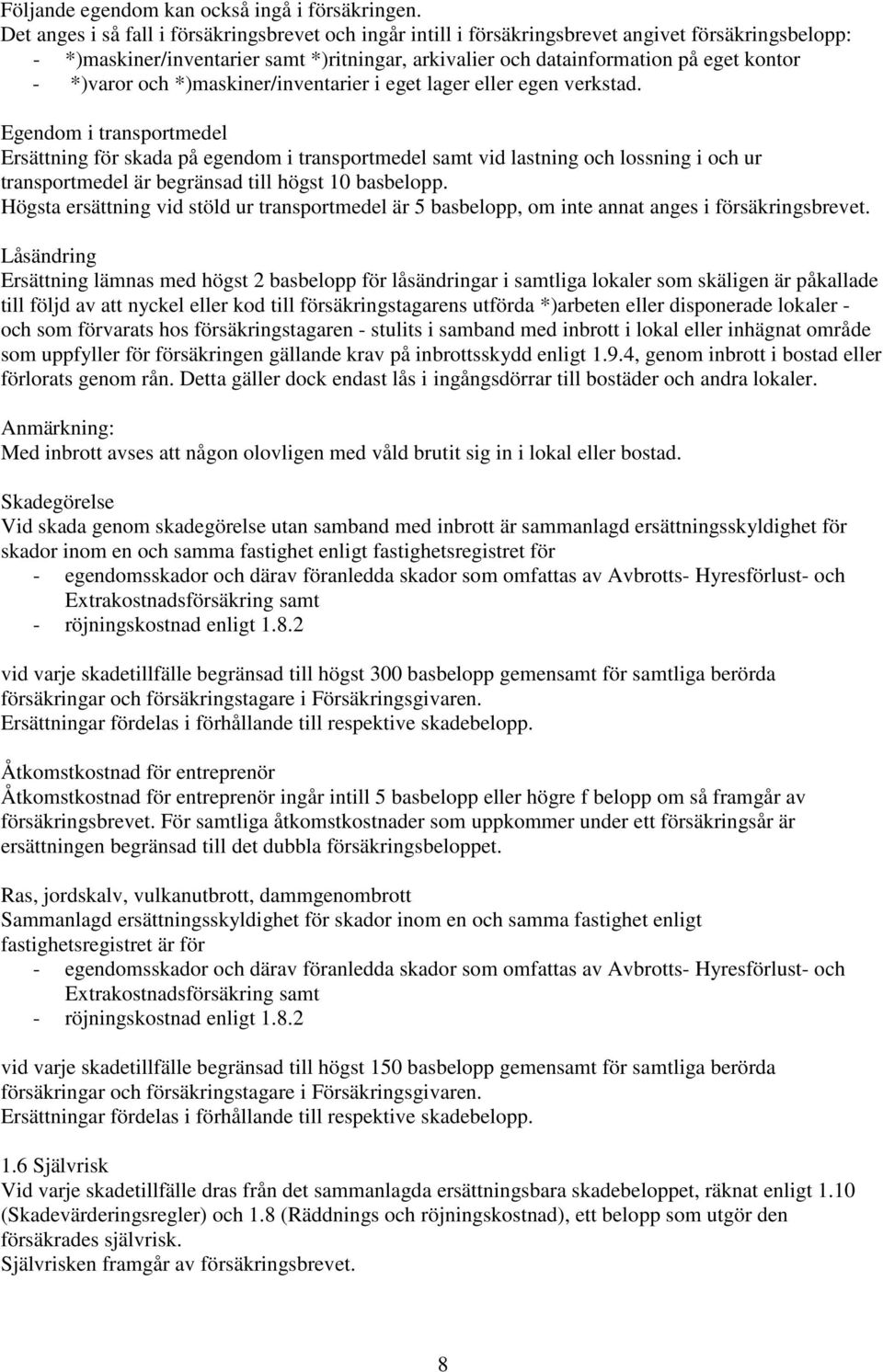 Följande egendom kan också ingå i försäkringen.
Det anges i så fall i försäkringsbrevet och ingår intill i försäkringsbrevet angivet försäkringsbelopp:
- *)maskiner/inventarier samt *)ritningar, arkivalier och datainformation på eget kontor
- *)varor och *)maskiner/inventarier i eget lager eller egen verkstad.

Egendom i transportmedel
Ersättning för skada på egendom i transportmedel samt vid lastning och lossning i och ur transportmedel är begränsad till högst 10 basbelopp.
Högsta ersättning vid stöld ur transportmedel är 5 basbelopp, om inte annat anges i försäkringsbrevet.

Låsändring
Ersättning lämnas med högst 2 basbelopp för låsändringar i samtliga lokaler som skäligen är påkallade till följd av att nyckel eller kod till försäkringstagarens utförda *)arbeten eller disponerade lokaler - och som förvarats hos försäkringstagaren - stulits i samband med inbrott i lokal eller inhägnat område som uppfyller för försäkringen gällande krav på inbrottsskydd enligt 1.9.4, genom inbrott i bostad eller förlorats genom rån. Detta gäller dock endast lås i ingångsdörrar till bostäder och andra lokaler.

Anmärkning:
Med inbrott avses att någon olovligen med våld brutit sig in i lokal eller bostad.

Skadegörelse
Vid skada genom skadegörelse utan samband med inbrott är sammanlagd ersättningsskyldighet för skador inom en och samma fastighet enligt fastighetsregistret för
- egendomsskador och därav föranledda skador som omfattas av Avbrotts- Hyresförlust- och Extrakostnadsförsäkring samt
- röjningskostnad enligt 1.8.2

vid varje skadetillfälle begränsad till högst 300 basbelopp gemensamt för samtliga berörda försäkringar och försäkringstagare i Försäkringsgivaren.
Ersättningar fördelas i förhållande till respektive skadebelopp.

Åtkomstkostnad för entreprenör
Åtkomstkostnad för entreprenör ingår intill 5 basbelopp eller högre f belopp om så framgår av försäkringsbrevet. För samtliga åtkomstkostnader som uppkommer under ett försäkringsår är ersättningen begränsad till det dubbla försäkringsbeloppet.

Ras, jordskalv, vulkanutbrott, dammgenombrott
Sammanlagd ersättningsskyldighet för skador inom en och samma fastighet enligt fastighetsregistret är för
- egendomsskador och därav föranledda skador som omfattas av Avbrotts- Hyresförlust- och Extrakostnadsförsäkring samt
- röjningskostnad enligt 1.8.2

vid varje skadetillfälle begränsad till högst 150 basbelopp gemensamt för samtliga berörda försäkringar och försäkringstagare i Försäkringsgivaren.
Ersättningar fördelas i förhållande till respektive skadebelopp.

1.6 Självrisk
Vid varje skadetillfälle dras från det sammanlagda ersättningsbara skadebeloppet, räknat enligt 1.10 (Skadevärderingsregler) och 1.8 (Räddnings och röjningskostnad), ett belopp som utgör den försäkrades självrisk.
Självrisken framgår av försäkringsbrevet.

8